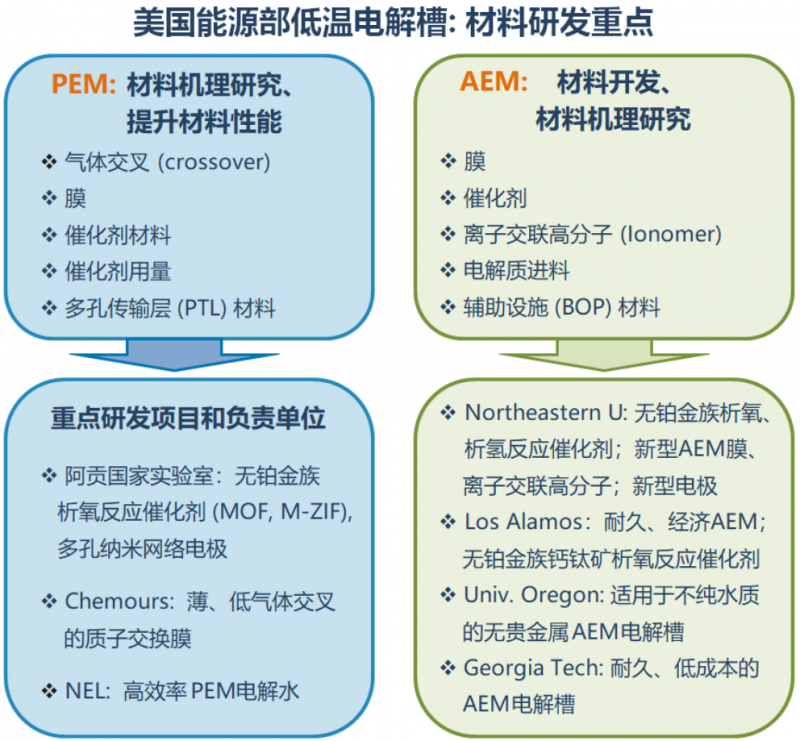 美国能源部低温电解槽: 材料研发重点

PEM: 材料机理研究、提升材料性能

❖ 气体交叉 (crossover)
❖ 膜
❖ 催化剂材料
❖ 催化剂用量
❖ 多孔传输层 (PTL) 材料

重点研发项目和负责单位

❖ 阿贡国家实验室：无铂金族析氧反应催化剂 (MOF, M-ZIF), 多孔纳米网络电极
❖ Chemours：薄、低气体交叉的质子交换膜
❖ NEL：高效率 PEM电解水

AEM: 材料开发、材料机理研究

❖ 膜
❖ 催化剂
❖ 离子交联高分子 (Ionomer)
❖ 电解质进料
❖ 辅助设施 (BOP) 材料

❖ Northeastern U: 无铂金族析氧、析氢反应催化剂；新型AEM膜、离子交联高分子；新型电极
❖ Los Alamos：耐久、经济AEM；无铂金族钙钛矿析氧反应催化剂
❖ Univ. Oregon: 适用于不纯水质的无贵金属AEM电解槽
❖ Georgia Tech: 耐久、低成本的AEM电解槽